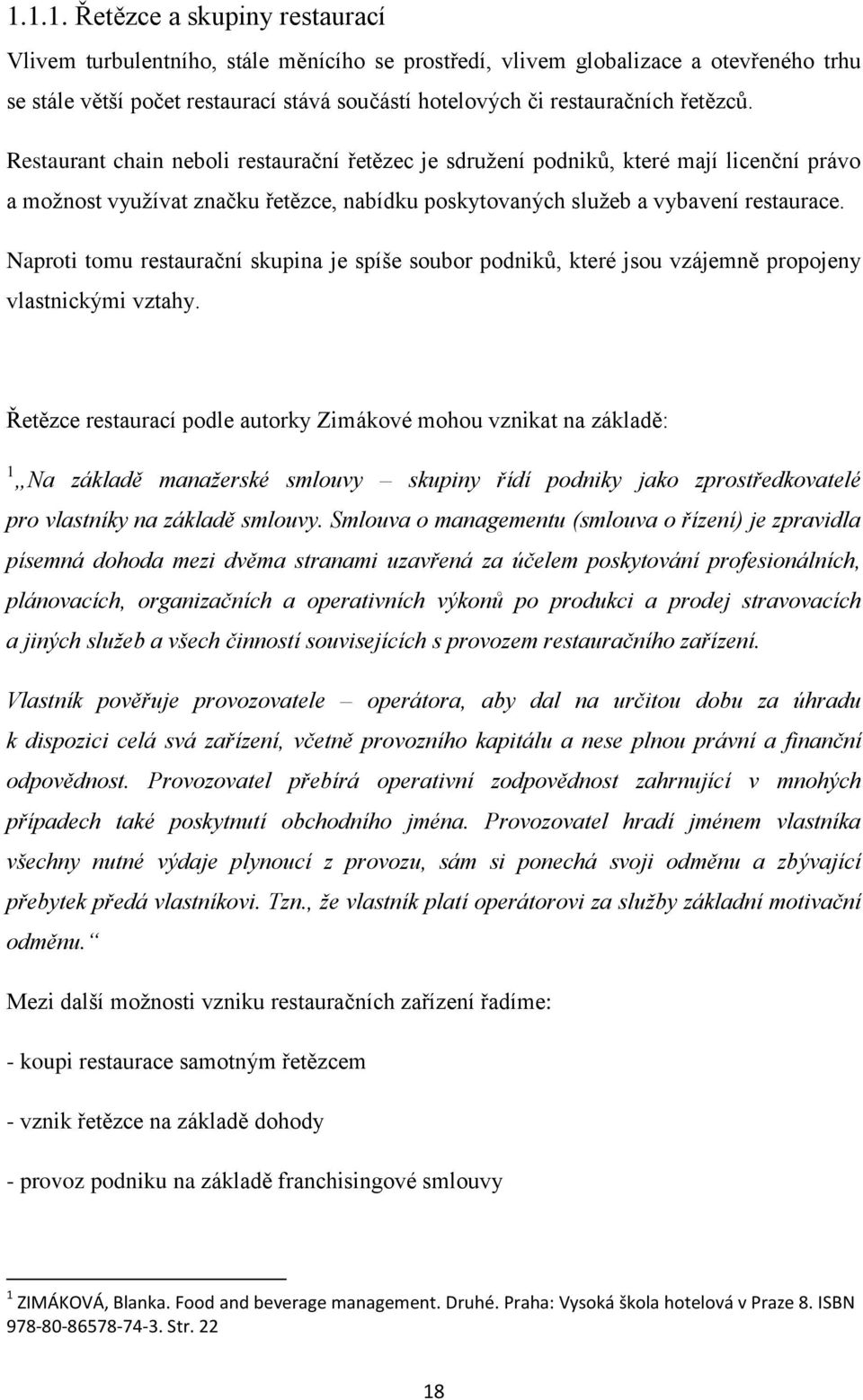 1.1.1. Řetězce a skupiny restaurací

Vlivem turbulentního, stále měnícího se prostředí, vlivem globalizace a otevřeného trhu se stále větší počet restaurací stává součástí hotelových či restauračních řetězců.

Restaurant chain neboli restaurační řetězec je sdružení podniků, které mají licenční právo a možnost využívat značku řetězce, nabídku poskytovaných služeb a vybavení restaurace.

Naproti tomu restaurační skupina je spíše soubor podniků, které jsou vzájemně propojeny vlastnickými vztahy.

Řetězce restaurací podle autorky Zimákové mohou vznikat na základě:

$^1$„Na základě manažerské smlouvy – skupiny řídí podniky jako zprostředkovatelé pro vlastníky na základě smlouvy. Smlouva o managementu (smlouva o řízení) je zpravidla písemná dohoda mezi dvěma stranami uzavřená za účelem poskytování profesionálních, plánovacích, organizačních a operativních výkonů po produkci a prodej stravovacích a jiných služeb a všech činností souvisejících s provozem restauračního zařízení.

Vlastník pověřuje provozovatele – operátora, aby dal na určitou dobu za úhradu k dispozici celá svá zařízení, včetně provozního kapitálu a nese plnou právní a finanční odpovědnost. Provozovatel přebírá operativní zodpovědnost zahrnující v mnohých případech také poskytnutí obchodního jména. Provozovatel hradí jménem vlastníka všechny nutné výdaje plynoucí z provozu, sám si ponechá svoji odměnu a zbývající přebytek předá vlastníkovi. Tzn., že vlastník platí operátorovi za služby základní motivační odměnu.“

Mezi další možnosti vzniku restauračních zařízení řadíme:

- koupi restaurace samotným řetězcem

- vznik řetězce na základě dohody

- provoz podniku na základě franchisingové smlouvy

$^1$ ZIMÁKOVÁ, Blanka. Food and beverage management. Druhé. Praha: Vysoká škola hotelová v Praze 8. ISBN 978-80-86578-74-3. Str. 22

18